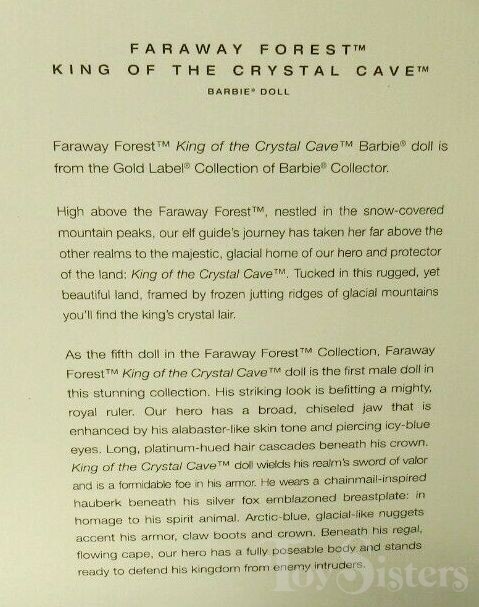 FARAWAY FOREST™
KING OF THE CRYSTAL CAVE™
BARBIE® DOLL

Faraway Forest™ King of the Crystal Cave™ Barbie® doll is from the Gold Label® Collection of Barbie® Collector.

High above the Faraway Forest™, nestled in the snow-covered mountain peaks, our elf guide's journey has taken her far above the other realms to the majestic, glacial home of our hero and protector of the land: King of the Crystal Cave™. Tucked in this rugged, yet beautiful land, framed by frozen jutting ridges of glacial mountains you'll find the king's crystal lair.

As the fifth doll in the Faraway Forest™ Collection, Faraway Forest™ King of the Crystal Cave™ doll is the first male doll in this stunning collection. His striking look is befitting a mighty, royal ruler. Our hero has a broad, chiseled jaw that is enhanced by his alabaster-like skin tone and piercing icy-blue eyes. Long, platinum-hued hair cascades beneath his crown. King of the Crystal Cave™ doll wields his realm's sword of valor and is a formidable foe in his armor. He wears a chainmail-inspired hauberk beneath his silver fox emblazoned breastplate: in homage to his spirit animal. Arctic-blue, glacial-like nuggets accent his armor, claw boots and crown. Beneath his regal, flowing cape, our hero has a fully poseable body and stands ready to defend his kingdom from enemy intruders.

ToySisters